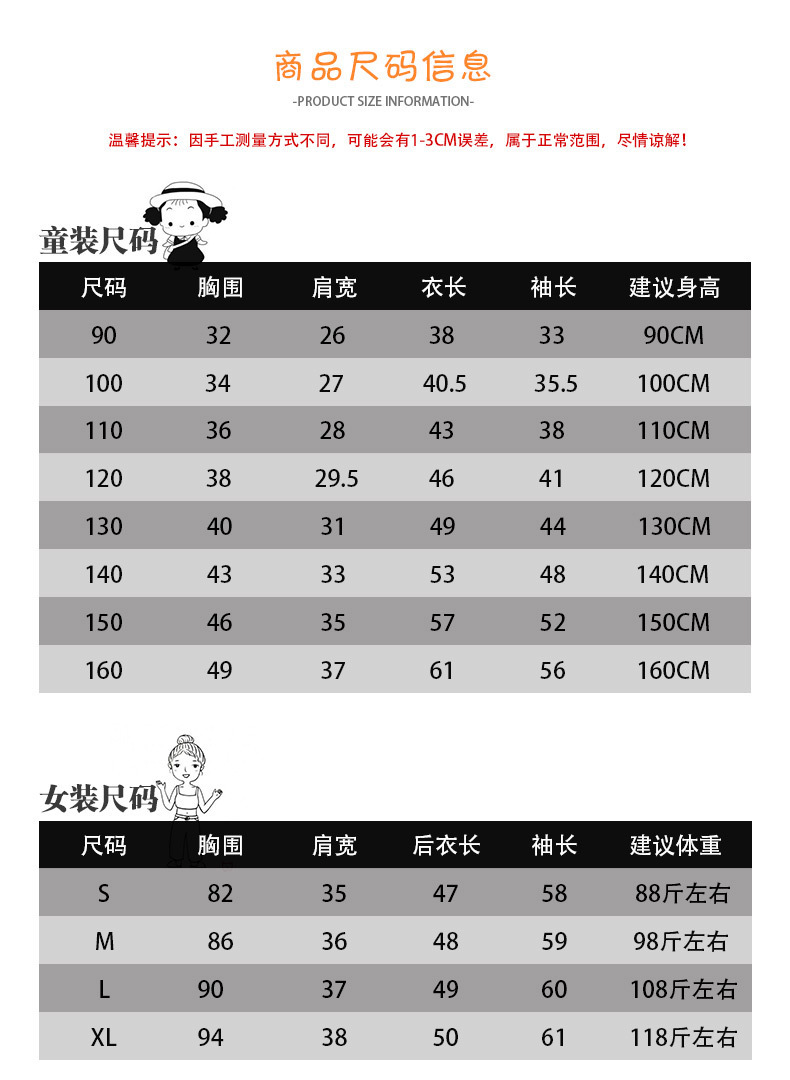 商品尺码信息

-PRODUCT SIZE INFORMATION-

温馨提示：因手工测量方式不同，可能会有1-3CM误差，属于正常范围，尽情谅解！

童装尺码

| 尺码 | 胸围 | 肩宽 | 衣长 | 袖长 | 建议身高 |
|---|---|---|---|---|---|
| 90 | 32 | 26 | 38 | 33 | 90CM |
| 100 | 34 | 27 | 40.5 | 35.5 | 100CM |
| 110 | 36 | 28 | 43 | 38 | 110CM |
| 120 | 38 | 29.5 | 46 | 41 | 120CM |
| 130 | 40 | 31 | 49 | 44 | 130CM |
| 140 | 43 | 33 | 53 | 48 | 140CM |
| 150 | 46 | 35 | 57 | 52 | 150CM |
| 160 | 49 | 37 | 61 | 56 | 160CM |

女装尺码

| 尺码 | 胸围 | 肩宽 | 后衣长 | 袖长 | 建议体重 |
|---|---|---|---|---|---|
| S | 82 | 35 | 47 | 58 | 88斤左右 |
| M | 86 | 36 | 48 | 59 | 98斤左右 |
| L | 90 | 37 | 49 | 60 | 108斤左右 |
| XL | 94 | 38 | 50 | 61 | 118斤左右 |